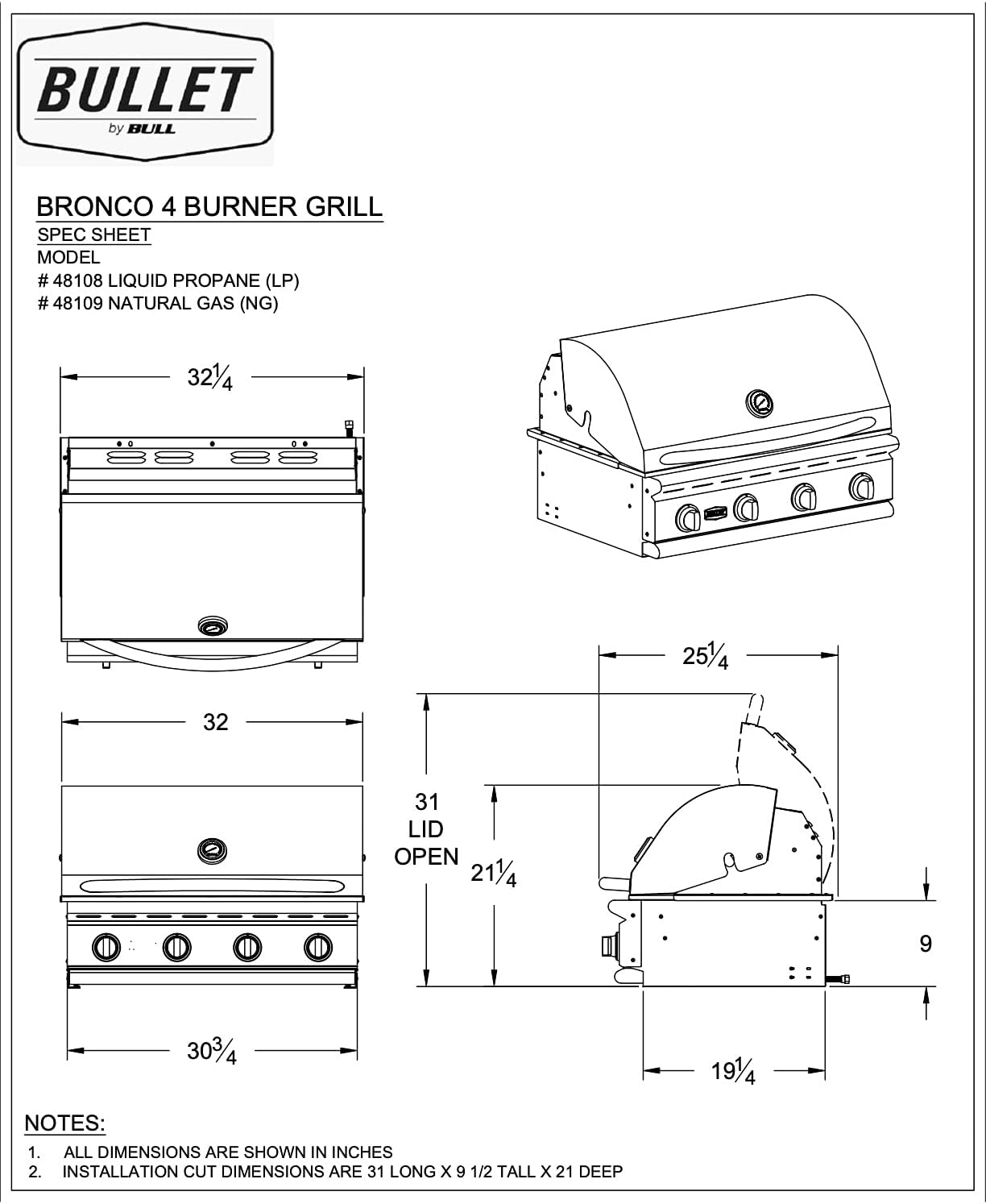 BULLET
by BULL

BRONCO 4 BURNER GRILL
SPEC SHEET
MODEL
# 48108 LIQUID PROPANE (LP)
# 48109 NATURAL GAS (NG)

$32\frac{1}{4}$

32

$30\frac{3}{4}$

$25\frac{1}{4}$

31
LID
OPEN

$21\frac{1}{4}$

9

$19\frac{1}{4}$

NOTES:
1. ALL DIMENSIONS ARE SHOWN IN INCHES
2. INSTALLATION CUT DIMENSIONS ARE 31 LONG X 9 1/2 TALL X 21 DEEP